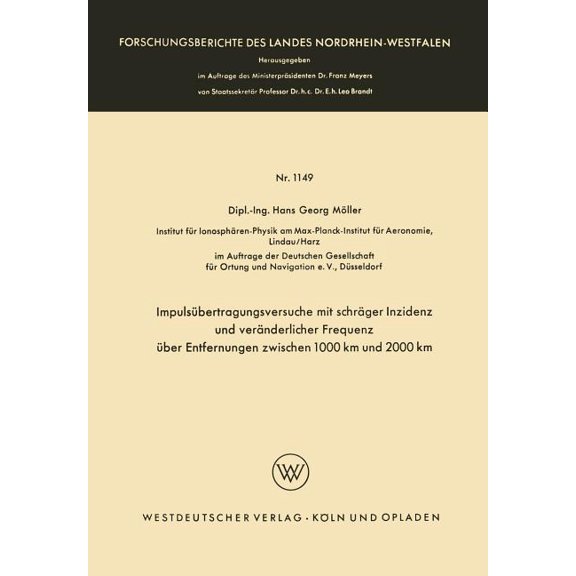 FORSCHUNGSBERICHTE DES LANDES NORDRHEIN-WESTFALEN

Herausgegeben

im Auftrage des Ministerpräsidenten Dr. Franz Meyers

von Staatssekretär Professor Dr. h. c. Dr. E. h. Leo Brandt

Nr. 1149

Dipl.-Ing. Hans Georg Möller

Institut für Ionosphären-Physik am Max-Planck-Institut für Aeronomie, Lindau/Harz

im Auftrage der Deutschen Gesellschaft für Ortung und Navigation e. V., Düsseldorf

Impulsübertragungsversuche mit schräger Inzidenz und veränderlicher Frequenz über Entfernungen zwischen 1000 km und 2000 km

WV

WESTDEUTSCHER VERLAG · KÖLN UND OPLADEN